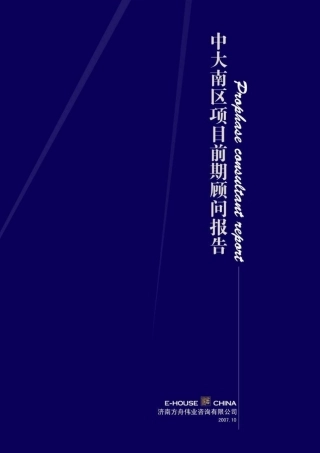 中大南区项目前期顾问报告

Prophase consultant report

E-HOUSE CHINA
济南方舟伟业咨询有限公司
2007.10